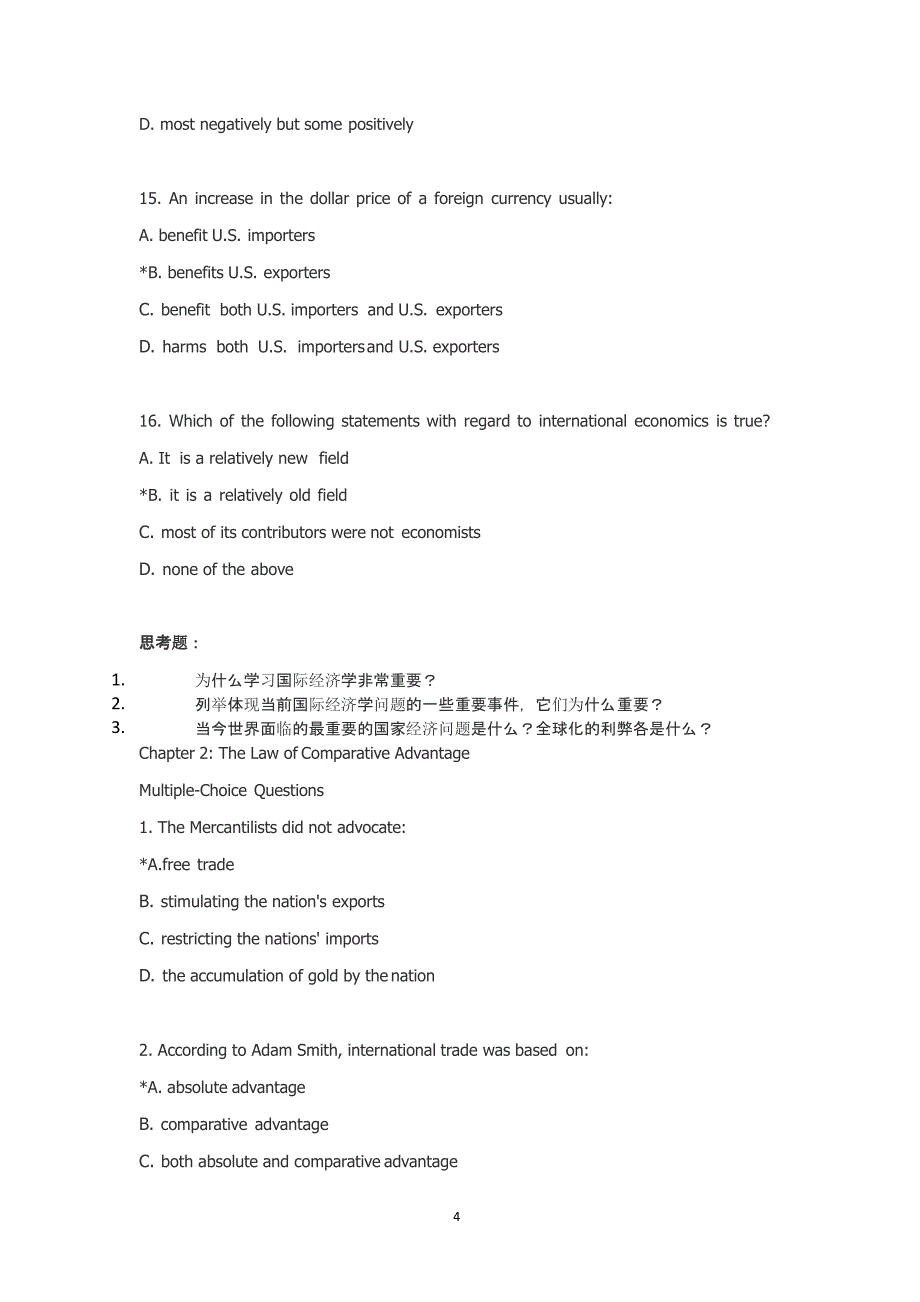 D. most negatively but some positively

15. An increase in the dollar price of a foreign currency usually:

A. benefit U.S. importers

*B. benefits U.S. exporters

C. benefit both U.S. importers and U.S. exporters

D. harms both U.S. importers and U.S. exporters

16. Which of the following statements with regard to international economics is true?

A. It is a relatively new field

*B. it is a relatively old field

C. most of its contributors were not economists

D. none of the above

思考题：

1. 为什么学习国际经济学非常重要？
2. 列举体现当前国际经济学问题的一些重要事件，它们为什么重要？
3. 当今世界面临的最重要的国家经济问题是什么？全球化的利弊各是什么？

Chapter 2: The Law of Comparative Advantage

Multiple-Choice Questions

1. The Mercantilists did not advocate:

*A.free trade

B. stimulating the nation's exports

C. restricting the nations' imports

D. the accumulation of gold by the nation

2. According to Adam Smith, international trade was based on:

*A. absolute advantage

B. comparative advantage

C. both absolute and comparative advantage

4